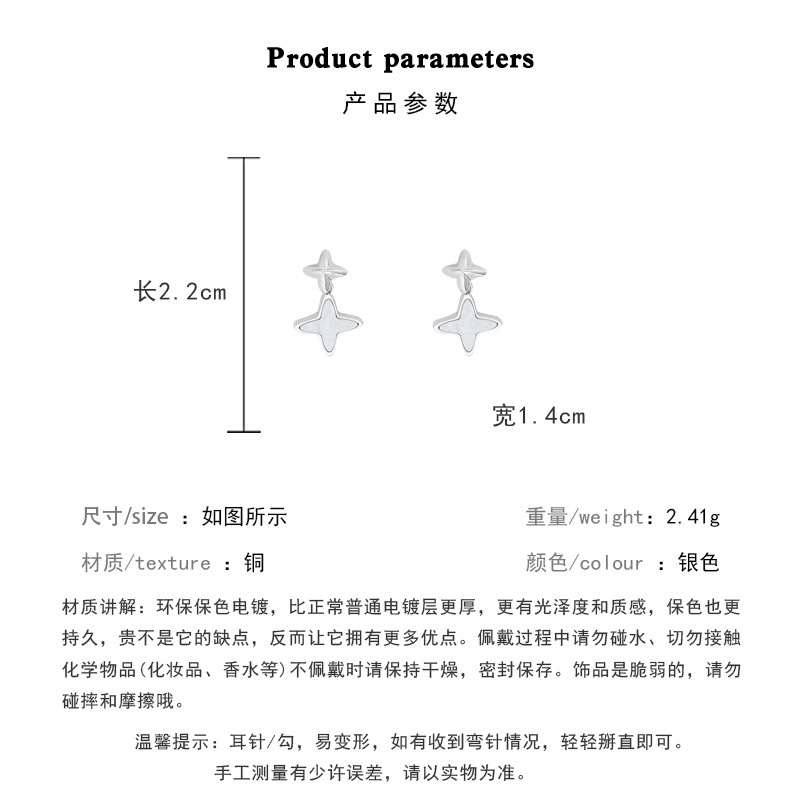 Product parameters
产品参数

长2.2cm

宽1.4cm

尺寸/size ：如图所示

重量/weight：2.41g

材质/texture ：铜

颜色/colour ：银色

材质讲解：环保保色电镀，比正常普通电镀层更厚，更有光泽度和质感，保色也更持久，贵不是它的缺点，反而让它拥有更多优点。佩戴过程中请勿碰水、切勿接触化学物品(化妆品、香水等)不佩戴时请保持干燥，密封保存。饰品是脆弱的，请勿碰摔和摩擦哦。

温馨提示：耳针/勾，易变形，如有收到弯针情况，轻轻掰直即可。
手工测量有少许误差，请以实物为准。